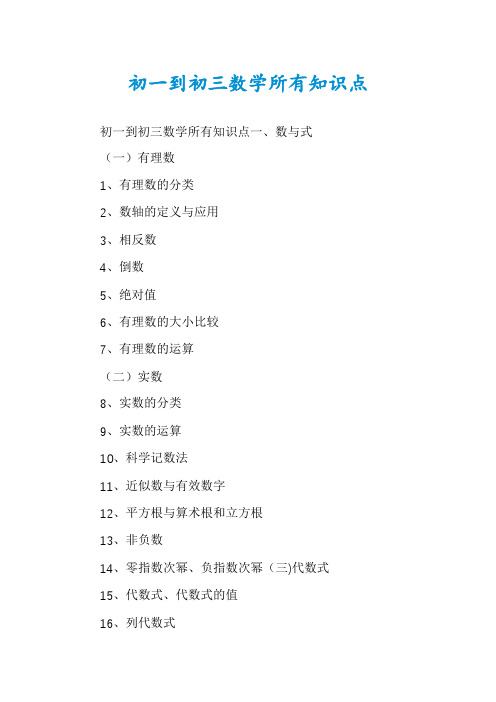 初一到初三数学所有知识点

初一到初三数学所有知识点一、数与式

（一）有理数

1、有理数的分类

2、数轴的定义与应用

3、相反数

4、倒数

5、绝对值

6、有理数的大小比较

7、有理数的运算

（二）实数

8、实数的分类

9、实数的运算

10、科学记数法

11、近似数与有效数字

12、平方根与算术根和立方根

13、非负数

14、零指数次幂、负指数次幂（三)代数式

15、代数式、代数式的值

16、列代数式